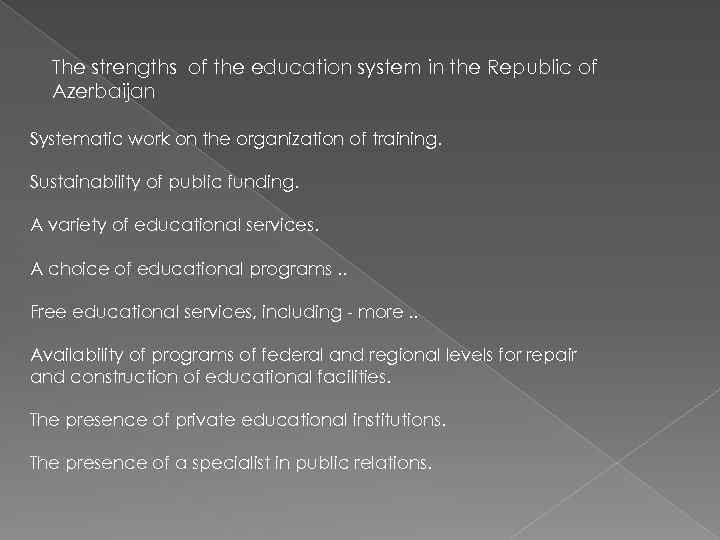 The strengths of the education system in the Republic of Azerbaijan

Systematic work on the organization of training.

Sustainability of public funding.

A variety of educational services.

A choice of educational programs ..

Free educational services, including - more ..

Availability of programs of federal and regional levels for repair and construction of educational facilities.

The presence of private educational institutions.

The presence of a specialist in public relations.